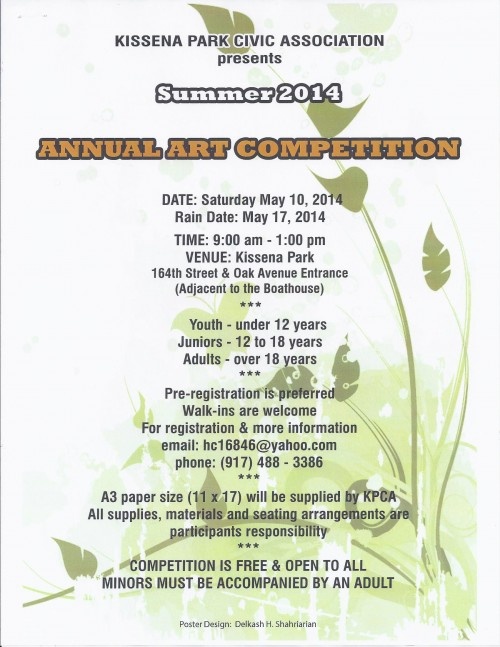 KISSENA PARK CIVIC ASSOCIATION
presents

Summer 2014

ANNUAL ART COMPETITION

DATE: Saturday May 10, 2014
Rain Date: May 17, 2014

TIME: 9:00 am - 1:00 pm
VENUE: Kissena Park
164th Street & Oak Avenue Entrance
(Adjacent to the Boathouse)
***
Youth - under 12 years
Juniors - 12 to 18 years
Adults - over 18 years
***
Pre-registration is preferred
Walk-ins are welcome
For registration & more information
email: hc16846@yahoo.com
phone: (917) 488 - 3386
***
A3 paper size (11 x 17) will be supplied by KPCA
All supplies, materials and seating arrangements are participants responsibility
***
COMPETITION IS FREE & OPEN TO ALL
MINORS MUST BE ACCOMPANIED BY AN ADULT

Poster Design: Delkash H. Shahriarian